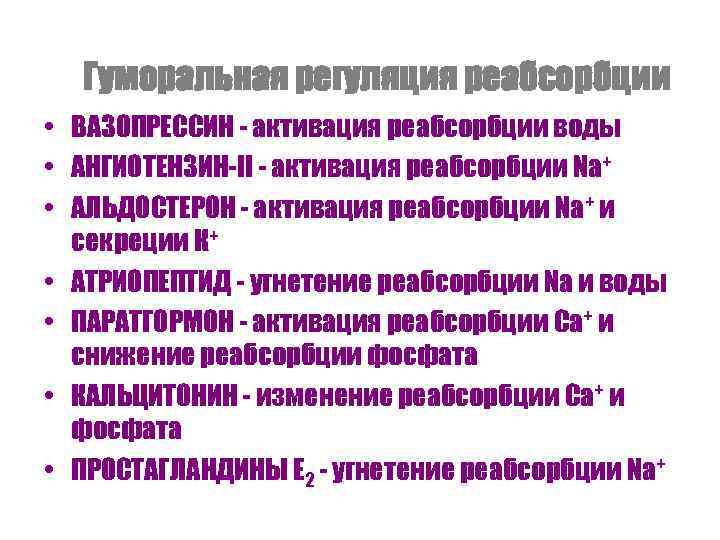 Гуморальная регуляция реабсорбции

• ВАЗОПРЕССИН - активация реабсорбции воды
• АНГИОТЕНЗИН-II - активация реабсорбции $Na^+$
• АЛЬДОСТЕРОН - активация реабсорбции $Na^+$ и секреции $K^+$
• АТРИОПЕПТИД - угнетение реабсорбции Na и воды
• ПАРАТГОРМОН - активация реабсорбции $Ca^+$ и снижение реабсорбции фосфата
• КАЛЬЦИТОНИН - изменение реабсорбции $Ca^+$ и фосфата
• ПРОСТАГЛАНДИНЫ $E_2$ - угнетение реабсорбции $Na^+$